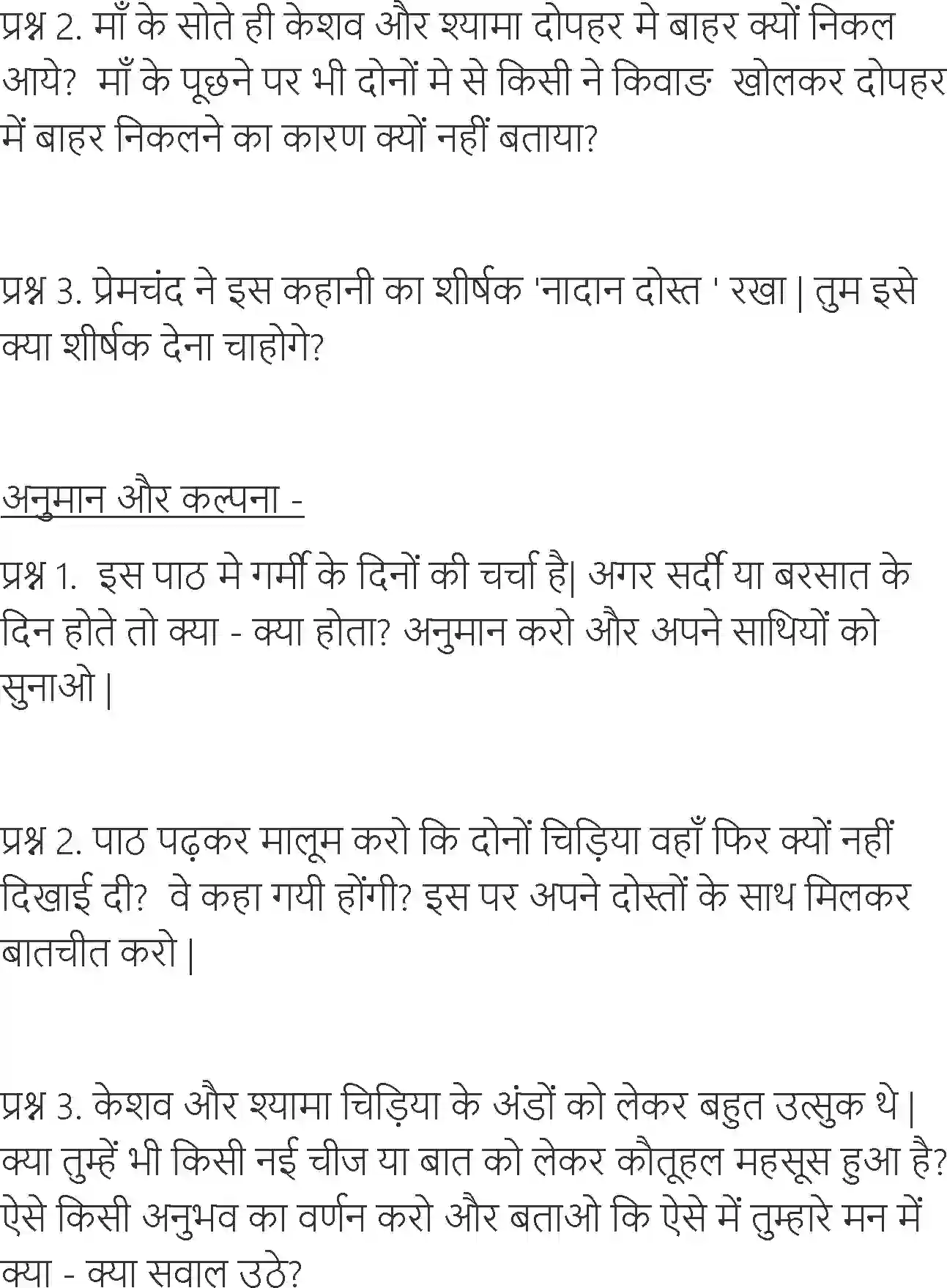 प्रश्न 2. माँ के सोते ही केशव और श्यामा दोपहर मे बाहर क्यों निकल आये? माँ के पूछने पर भी दोनों मे से किसी ने किवाङ खोलकर दोपहर में बाहर निकलने का कारण क्यों नहीं बताया?

प्रश्न 3. प्रेमचंद ने इस कहानी का शीर्षक 'नादान दोस्त ' रखा | तुम इसे क्या शीर्षक देना चाहोगे?

अनुमान और कल्पना -

प्रश्न 1. इस पाठ मे गर्मी के दिनों की चर्चा है| अगर सर्दी या बरसात के दिन होते तो क्या - क्या होता? अनुमान करो और अपने साथियों को सुनाओ |

प्रश्न 2. पाठ पढ़कर मालूम करो कि दोनों चिड़िया वहाँ फिर क्यों नहीं दिखाई दी? वे कहा गयी होंगी? इस पर अपने दोस्तों के साथ मिलकर बातचीत करो |

प्रश्न 3. केशव और श्यामा चिड़िया के अंडों को लेकर बहुत उत्सुक थे | क्या तुम्हें भी किसी नई चीज या बात को लेकर कौतूहल महसूस हुआ है? ऐसे किसी अनुभव का वर्णन करो और बताओ कि ऐसे में तुम्हारे मन में क्या - क्या सवाल उठे?